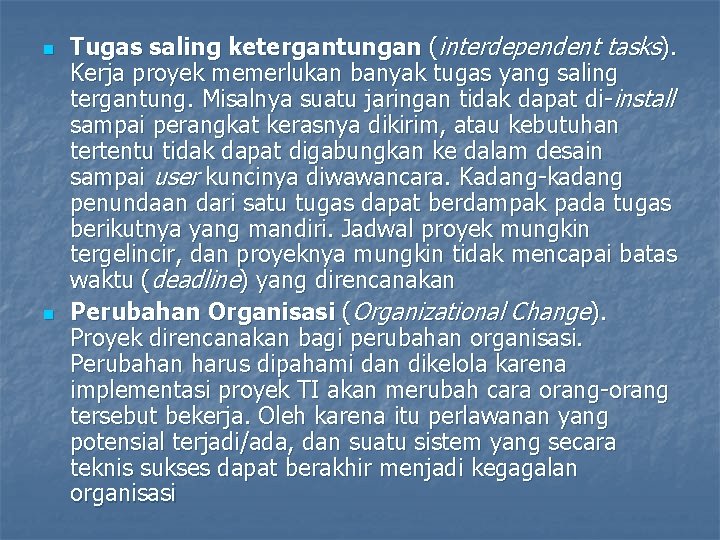 Tugas saling ketergantungan (interdependent tasks). Kerja proyek memerlukan banyak tugas yang saling tergantung. Misalnya suatu jaringan tidak dapat di-install sampai perangkat kerasnya dikirim, atau kebutuhan tertentu tidak dapat digabungkan ke dalam desain sampai user kuncinya diwawancara. Kadang-kadang penundaan dari satu tugas dapat berdampak pada tugas berikutnya yang mandiri. Jadwal proyek mungkin tergelincir, dan proyeknya mungkin tidak mencapai batas waktu (deadline) yang direncanakan

Perubahan Organisasi (Organizational Change). Proyek direncanakan bagi perubahan organisasi. Perubahan harus dipahami dan dikelola karena implementasi proyek TI akan merubah cara orang-orang tersebut bekerja. Oleh karena itu perlawanan yang potensial terjadi/ada, dan suatu sistem yang secara teknis sukses dapat berakhir menjadi kegagalan organisasi